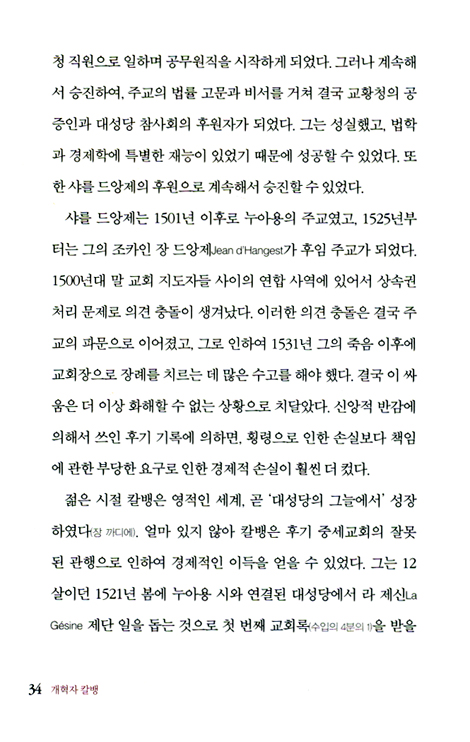 청 직원으로 일하며 공무원직을 시작하게 되었다. 그러나 계속해서 승진하여, 주교의 법률 고문과 비서를 거쳐 결국 교황청의 공증인과 대성당 참사회의 후원자가 되었다. 그는 성실했고, 법학과 경제학에 특별한 재능이 있었기 때문에 성공할 수 있었다. 또한 샤를 드앙제의 후원으로 계속해서 승진할 수 있었다.

샤를 드앙제는 1501년 이후로 누아용의 주교였고, 1525년부터는 그의 조카인 장 드앙제Jean d'Hangest가 후임 주교가 되었다. 1500년대 말 교회 지도자들 사이의 연합 사역에 있어서 상속권 처리 문제로 의견 충돌이 생겨났다. 이러한 의견 충돌은 결국 주교의 파문으로 이어졌고, 그로 인하여 1531년 그의 죽음 이후에 교회장으로 장례를 치르는 데 많은 수고를 해야 했다. 결국 이 싸움은 더 이상 화해할 수 없는 상황으로 치달았다. 신앙적 반감에 의해서 쓰인 후기 기록에 의하면, 횡령으로 인한 손실보다 책임에 관한 부당한 요구로 인한 경제적 손실이 훨씬 더 컸다.

젊은 시절 칼뱅은 영적인 세계, 곧 '대성당의 그늘에서' 성장하였다(장 까디에). 얼마 있지 않아 칼뱅은 후기 중세교회의 잘못된 관행으로 인하여 경제적인 이득을 얻을 수 있었다. 그는 12살이던 1521년 봄에 누아용 시와 연결된 대성당에서 라 제신La Gésine 제단 일을 돕는 것으로 첫 번째 교회록(수입의 4분의 1)을 받을

34 개혁자 칼뱅